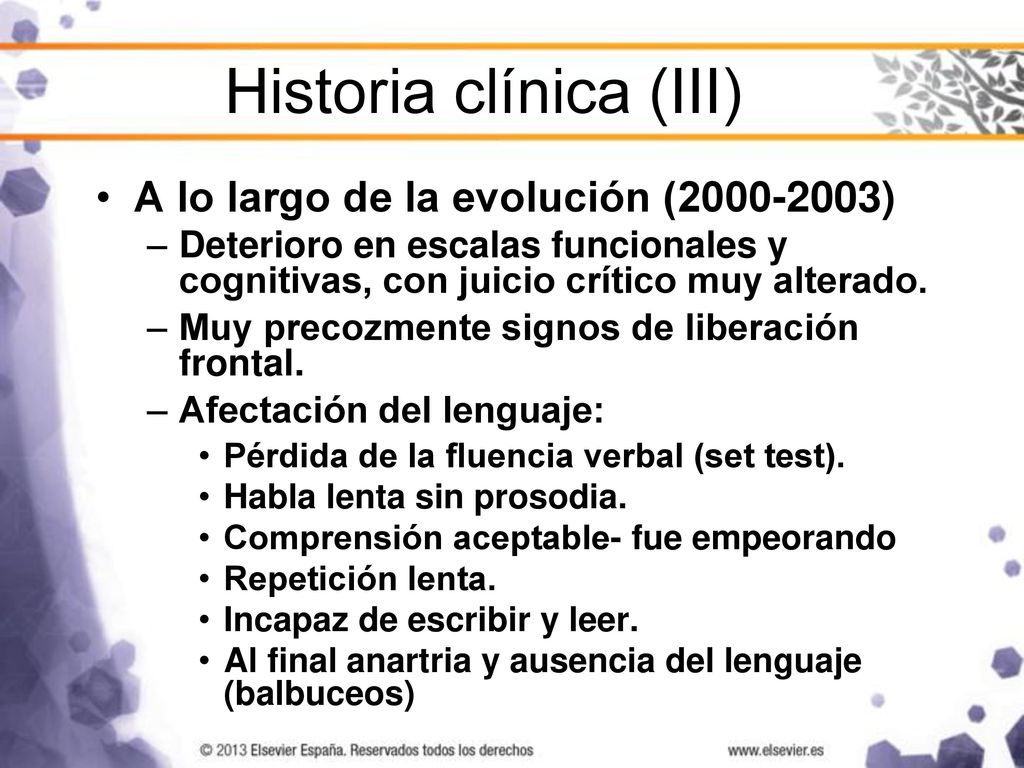 Historia clínica (III)

• A lo largo de la evolución (2000-2003)
– Deterioro en escalas funcionales y cognitivas, con juicio crítico muy alterado.
– Muy precozmente signos de liberación frontal.
– Afectación del lenguaje:
• Pérdida de la fluencia verbal (set test).
• Habla lenta sin prosodia.
• Comprensión aceptable- fue empeorando
• Repetición lenta.
• Incapaz de escribir y leer.
• Al final anartria y ausencia del lenguaje (balbuceos)

© 2013 Elsevier España. Reservados todos los derechos

www.elsevier.es